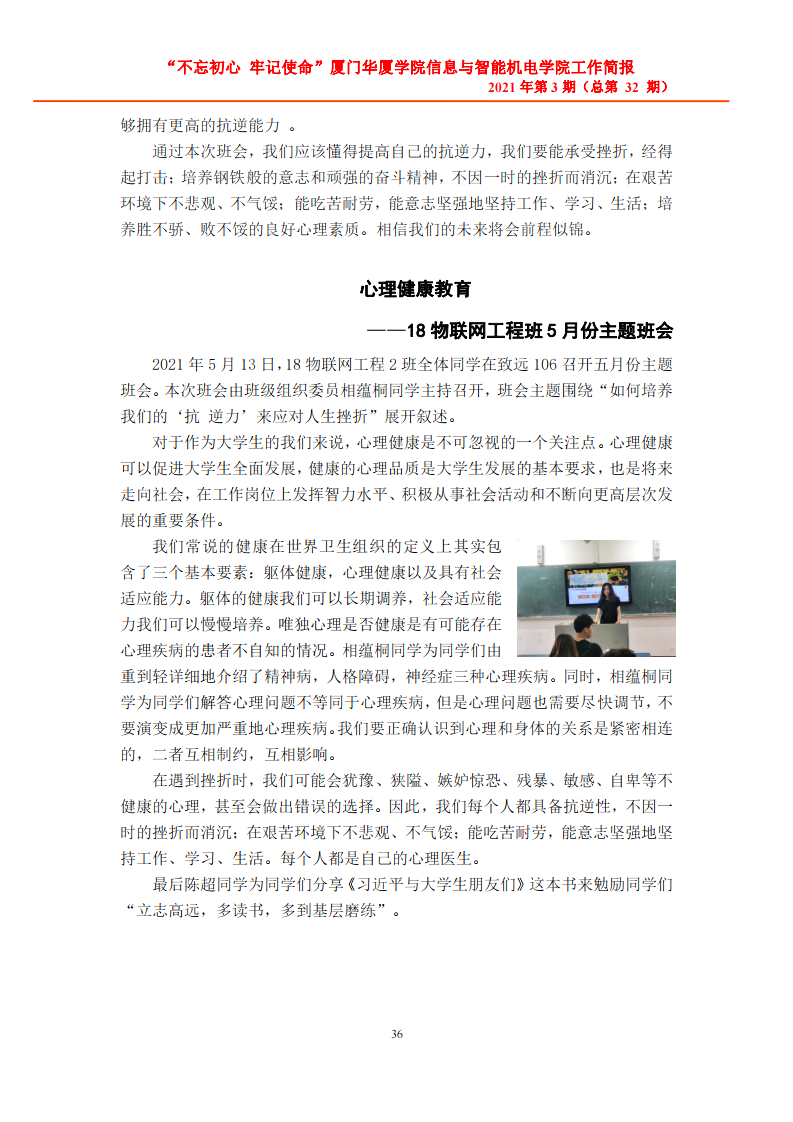 “不忘初心 牢记使命”厦门华厦学院信息与智能机电学院工作简报
2021 年第 3 期（总第 32 期）

够拥有更高的抗逆能力 。

通过本次班会，我们应该懂得提高自己的抗逆力，我们要能承受挫折，经得起打击；培养钢铁般的意志和顽强的奋斗精神，不因一时的挫折而消沉；在艰苦环境下不悲观、不气馁；能吃苦耐劳，能意志坚强地坚持工作、学习、生活；培养胜不骄、败不馁的良好心理素质。相信我们的未来将会前程似锦。

心理健康教育

——18 物联网工程班 5 月份主题班会

2021 年 5 月 13 日，18 物联网工程 2 班全体同学在致远 106 召开五月份主题班会。本次班会由班级组织委员相蕴桐同学主持召开，班会主题围绕“如何培养我们的‘抗 逆力’来应对人生挫折”展开叙述。

对于作为大学生的我们来说，心理健康是不可忽视的一个关注点。心理健康可以促进大学生全面发展，健康的心理品质是大学生发展的基本要求，也是将来走向社会，在工作岗位上发挥智力水平、积极从事社会活动和不断向更高层次发展的重要条件。

我们常说的健康在世界卫生组织的定义上其实包含了三个基本要素：躯体健康，心理健康以及具有社会适应能力。躯体的健康我们可以长期调养，社会适应能力我们可以慢慢培养。唯独心理是否健康是有可能存在心理疾病的患者不自知的情况。相蕴桐同学为同学们由重到轻详细地介绍了精神病，人格障碍，神经症三种心理疾病。同时，相蕴桐同学为同学们解答心理问题不等同于心理疾病，但是心理问题也需要尽快调节，不要演变成更加严重地心理疾病。我们要正确认识到心理和身体的关系是紧密相连的，二者互相制约，互相影响。

在遇到挫折时，我们可能会犹豫、狭隘、嫉妒惊恐、残暴、敏感、自卑等不健康的心理，甚至会做出错误的选择。因此，我们每个人都具备抗逆性，不因一时的挫折而消沉；在艰苦环境下不悲观、不气馁；能吃苦耐劳，能意志坚强地坚持工作、学习、生活。每个人都是自己的心理医生。

最后陈超同学为同学们分享《习近平与大学生朋友们》这本书来勉励同学们“立志高远，多读书，多到基层磨练”。

36